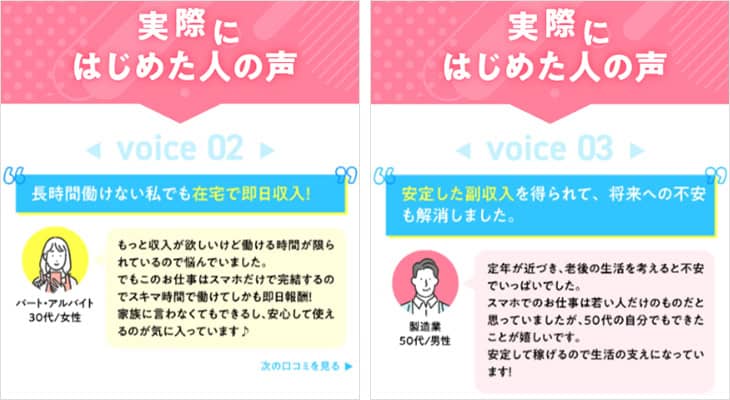 実際に
はじめた人の声

◀ voice 02 ▶

長時間働けない私でも在宅で即日収入!

パート・アルバイト
30代/女性

もっと収入が欲しいけど働ける時間が限られているので悩んでいました。
でもこのお仕事はスマホだけで完結するのでスキマ時間で働けてしかも即日報酬!
家族に言わなくてもできるし、安心して使えるのが気に入っています♪

次の口コミを見る ▶

実際に
はじめた人の声

◀ voice 03 ▶

安定した副収入を得られて、将来への不安も解消しました。

製造業
50代/男性

定年が近づき、老後の生活を考えると不安でいっぱいでした。
スマホでのお仕事は若い人だけのものだと思っていましたが、50代の自分でもできたことが嬉しいです。
安定して稼げるので生活の支えになっています!